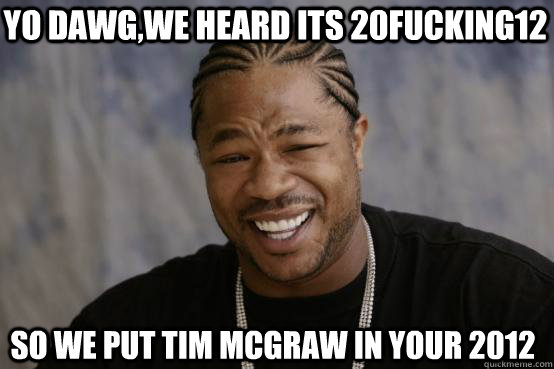 YO DAWG,WE HEARD ITS 20FUCKING12

SO WE PUT TIM MCGRAW IN YOUR 2012

quickmeme.com